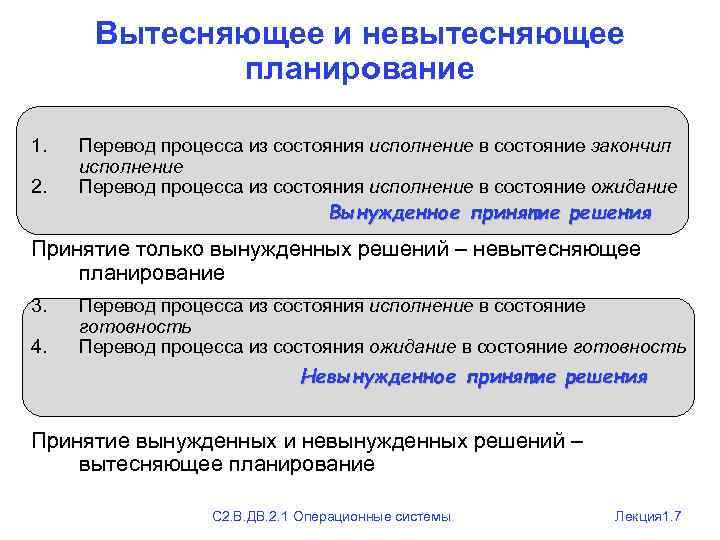 Вытесняющее и невытесняющее планирование

1. Перевод процесса из состояния исполнение в состояние закончил исполнение
2. Перевод процесса из состояния исполнение в состояние ожидание

Вынужденное принятие решения

Принятие только вынужденных решений – невытесняющее планирование

3. Перевод процесса из состояния исполнение в состояние готовность
4. Перевод процесса из состояния ожидание в состояние готовность

Невынужденное принятие решения

Принятие вынужденных и невынужденных решений – вытесняющее планирование

С2.В.ДВ.2.1 Операционные системы

Лекция1.7